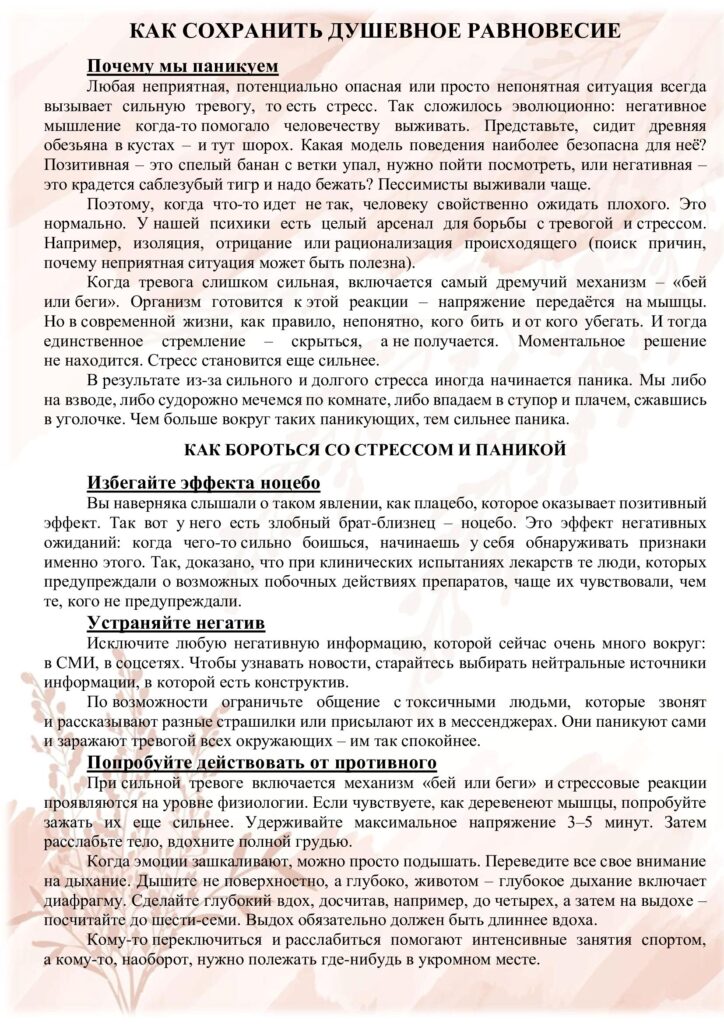 КАК СОХРАНИТЬ ДУШЕВНОЕ РАВНОВЕСИЕ

Почему мы паникуем

Любая неприятная, потенциально опасная или просто непонятная ситуация всегда вызывает сильную тревогу, то есть стресс. Так сложилось эволюционно: негативное мышление когда-то помогало человечеству выживать. Представьте, сидит древняя обезьяна в кустах – и тут шорох. Какая модель поведения наиболее безопасна для неё? Позитивная – это спелый банан с ветки упал, нужно пойти посмотреть, или негативная – это крадется саблезубый тигр и надо бежать? Пессимисты выживали чаще.

Поэтому, когда что-то идет не так, человеку свойственно ожидать плохого. Это нормально. У нашей психики есть целый арсенал для борьбы с тревогой и стрессом. Например, изоляция, отрицание или рационализация происходящего (поиск причин, почему неприятная ситуация может быть полезна).

Когда тревога слишком сильная, включается самый дремучий механизм – «бей или беги». Организм готовится к этой реакции – напряжение передаётся на мышцы. Но в современной жизни, как правило, непонятно, кого бить и от кого убегать. И тогда единственное стремление – скрыться, а не получается. Моментальное решение не находится. Стресс становится еще сильнее.

В результате из-за сильного и долгого стресса иногда начинается паника. Мы либо на взводе, либо судорожно мечемся по комнате, либо впадаем в ступор и плачем, сжавшись в уголочке. Чем больше вокруг таких паникующих, тем сильнее паника.

КАК БОРОТЬСЯ СО СТРЕССОМ И ПАНИКОЙ

Избегайте эффекта ноцебо

Вы наверняка слышали о таком явлении, как плацебо, которое оказывает позитивный эффект. Так вот у него есть злобный брат-близнец – ноцебо. Это эффект негативных ожиданий: когда чего-то сильно боишься, начинаешь у себя обнаруживать признаки именно этого. Так, доказано, что при клинических испытаниях лекарств те люди, которых предупреждали о возможных побочных действиях препаратов, чаще их чувствовали, чем те, кого не предупреждали.

Устраняйте негатив

Исключите любую негативную информацию, которой сейчас очень много вокруг: в СМИ, в соцсетях. Чтобы узнавать новости, старайтесь выбирать нейтральные источники информации, в которой есть конструктив.

По возможности ограничьте общение с токсичными людьми, которые звонят и рассказывают разные страшилки или присылают их в мессенджерах. Они паникуют сами и заражают тревогой всех окружающих – им так спокойнее.

Попробуйте действовать от противного

При сильной тревоге включается механизм «бей или беги» и стрессовые реакции проявляются на уровне физиологии. Если чувствуете, как деревенеют мышцы, попробуйте зажать их еще сильнее. Удерживайте максимальное напряжение 3–5 минут. Затем расслабьте тело, вдохните полной грудью.

Когда эмоции зашкаливают, можно просто подышать. Переведите все свое внимание на дыхание. Дышите не поверхностно, а глубоко, животом – глубокое дыхание включает диафрагму. Сделайте глубокий вдох, досчитав, например, до четырех, а затем на выдохе – посчитайте до шести-семи. Выдох обязательно должен быть длиннее вдоха.

Кому-то переключиться и расслабиться помогают интенсивные занятия спортом, а кому-то, наоборот, нужно полежать где-нибудь в укромном месте.